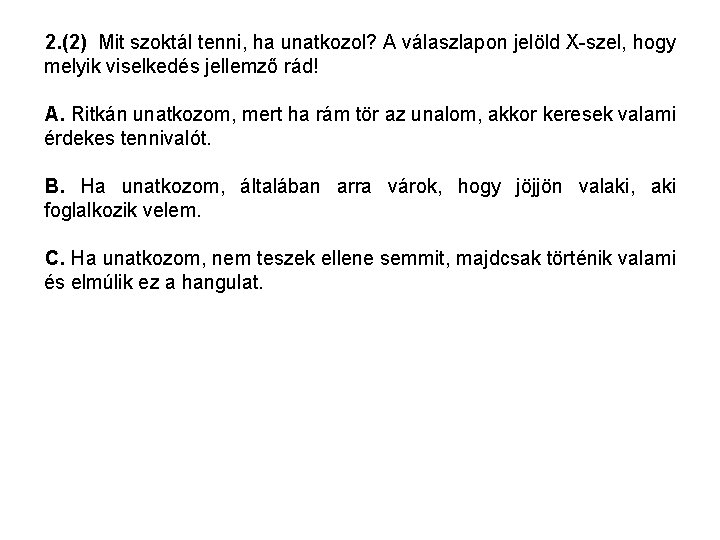 2.(2) Mit szoktál tenni, ha unatkozol? A válaszlapon jelöld X-szel, hogy melyik viselkedés jellemző rád!

A. Ritkán unatkozom, mert ha rám tör az unalom, akkor keresek valami érdekes tennivalót.

B. Ha unatkozom, általában arra várok, hogy jöjjön valaki, aki foglalkozik velem.

C. Ha unatkozom, nem teszek ellene semmit, majdcsak történik valami és elmúlik ez a hangulat.